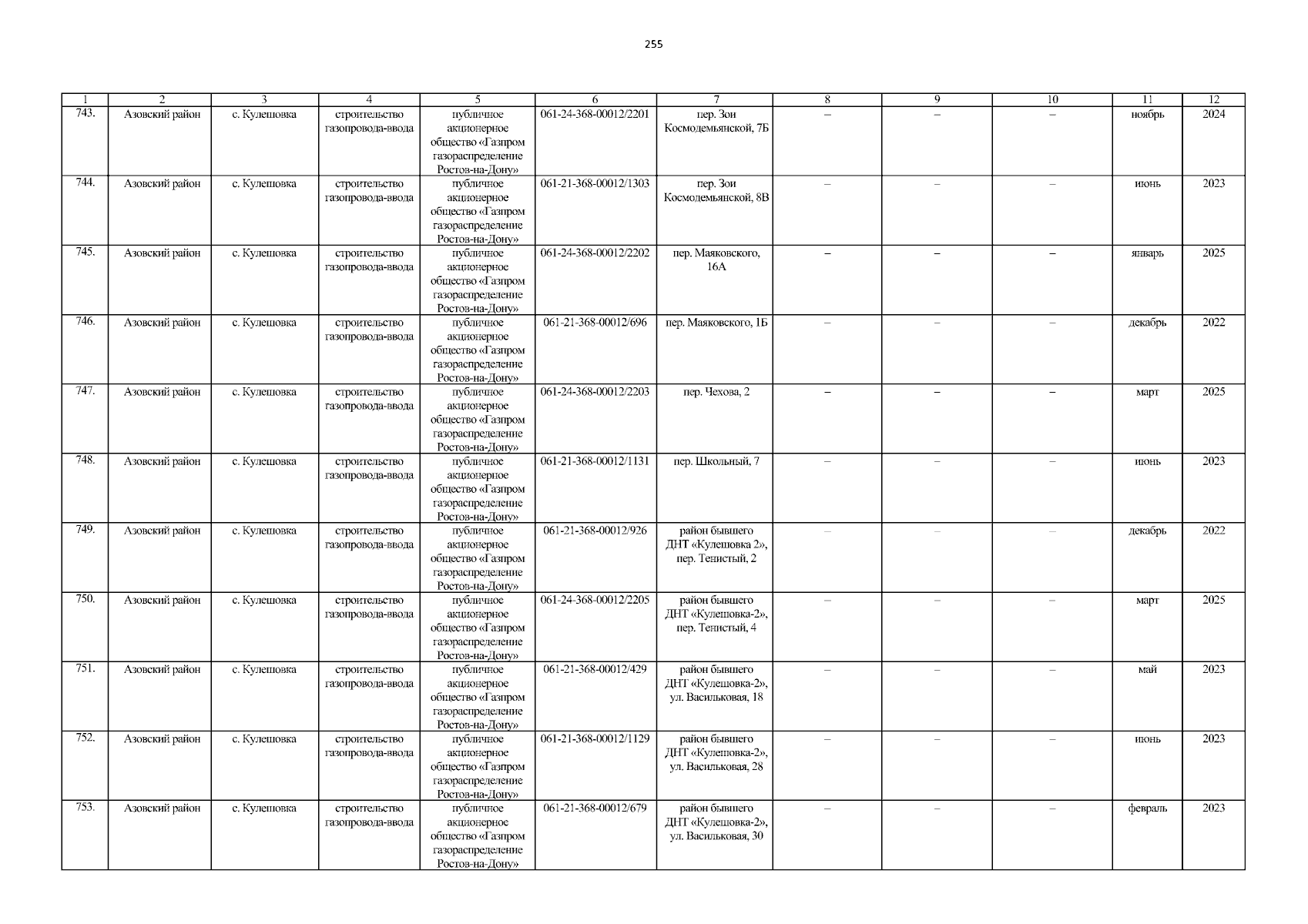 255

| 1 | 2 | 3 | 4 | 5 | 6 | 7 | 8 | 9 | 10 | 11 | 12 |
|---|---|---|---|---|---|---|---|---|---|---|---|
| 743. | Азовский район | с. Кулешовка | строительство газопровода-ввода | публичное акционерное общество «Газпром газораспределение Ростов-на-Дону» | 061-24-368-00012/2201 | пер. Зои Космодемьянской, 7Б | – | – | – | ноябрь | 2024 |
| 744. | Азовский район | с. Кулешовка | строительство газопровода-ввода | публичное акционерное общество «Газпром газораспределение Ростов-на-Дону» | 061-21-368-00012/1303 | пер. Зои Космодемьянской, 8В | – | – | – | июнь | 2023 |
| 745. | Азовский район | с. Кулешовка | строительство газопровода-ввода | публичное акционерное общество «Газпром газораспределение Ростов-на-Дону» | 061-24-368-00012/2202 | пер. Маяковского, 16А | – | – | – | январь | 2025 |
| 746. | Азовский район | с. Кулешовка | строительство газопровода-ввода | публичное акционерное общество «Газпром газораспределение Ростов-на-Дону» | 061-21-368-00012/696 | пер. Маяковского, 1Б | – | – | – | декабрь | 2022 |
| 747. | Азовский район | с. Кулешовка | строительство газопровода-ввода | публичное акционерное общество «Газпром газораспределение Ростов-на-Дону» | 061-24-368-00012/2203 | пер. Чехова, 2 | – | – | – | март | 2025 |
| 748. | Азовский район | с. Кулешовка | строительство газопровода-ввода | публичное акционерное общество «Газпром газораспределение Ростов-на-Дону» | 061-21-368-00012/1131 | пер. Школьный, 7 | – | – | – | июнь | 2023 |
| 749. | Азовский район | с. Кулешовка | строительство газопровода-ввода | публичное акционерное общество «Газпром газораспределение Ростов-на-Дону» | 061-21-368-00012/926 | район бывшего ДНТ «Кулешовка 2», пер. Тенистый, 2 | – | – | – | декабрь | 2022 |
| 750. | Азовский район | с. Кулешовка | строительство газопровода-ввода | публичное акционерное общество «Газпром газораспределение Ростов-на-Дону» | 061-24-368-00012/2205 | район бывшего ДНТ «Кулешовка-2», пер. Тенистый, 4 | – | – | – | март | 2025 |
| 751. | Азовский район | с. Кулешовка | строительство газопровода-ввода | публичное акционерное общество «Газпром газораспределение Ростов-на-Дону» | 061-21-368-00012/429 | район бывшего ДНТ «Кулешовка-2», ул. Васильковая, 18 | – | – | – | май | 2023 |
| 752. | Азовский район | с. Кулешовка | строительство газопровода-ввода | публичное акционерное общество «Газпром газораспределение Ростов-на-Дону» | 061-21-368-00012/1129 | район бывшего ДНТ «Кулешовка-2», ул. Васильковая, 28 | – | – | – | июнь | 2023 |
| 753. | Азовский район | с. Кулешовка | строительство газопровода-ввода | публичное акционерное общество «Газпром газораспределение Ростов-на-Дону» | 061-21-368-00012/679 | район бывшего ДНТ «Кулешовка-2», ул. Васильковая, 30 | – | – | – | февраль | 2023 |